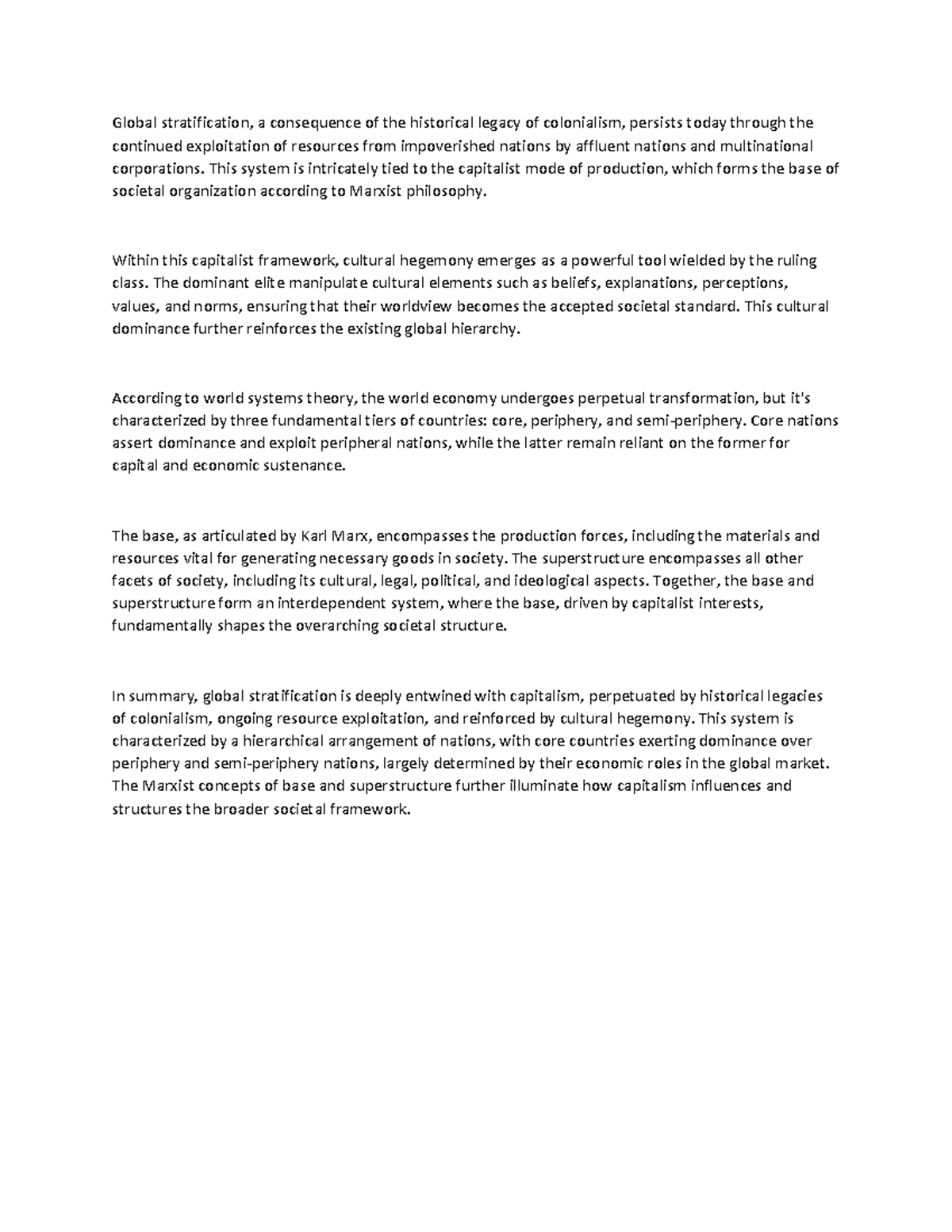 Global stratification, a consequence of the historical legacy of colonialism, persists today through the continued exploitation of resources from impoverished nations by affluent nations and multinational corporations. This system is intricately tied to the capitalist mode of production, which forms the base of societal organization according to Marxist philosophy.

Within this capitalist framework, cultural hegemony emerges as a powerful tool wielded by the ruling class. The dominant elite manipulate cultural elements such as beliefs, explanations, perceptions, values, and norms, ensuring that their worldview becomes the accepted societal standard. This cultural dominance further reinforces the existing global hierarchy.

According to world systems theory, the world economy undergoes perpetual transformation, but it's characterized by three fundamental tiers of countries: core, periphery, and semi-periphery. Core nations assert dominance and exploit peripheral nations, while the latter remain reliant on the former for capital and economic sustenance.

The base, as articulated by Karl Marx, encompasses the production forces, including the materials and resources vital for generating necessary goods in society. The superstructure encompasses all other facets of society, including its cultural, legal, political, and ideological aspects. Together, the base and superstructure form an interdependent system, where the base, driven by capitalist interests, fundamentally shapes the overarching societal structure.

In summary, global stratification is deeply entwined with capitalism, perpetuated by historical legacies of colonialism, ongoing resource exploitation, and reinforced by cultural hegemony. This system is characterized by a hierarchical arrangement of nations, with core countries exerting dominance over periphery and semi-periphery nations, largely determined by their economic roles in the global market. The Marxist concepts of base and superstructure further illuminate how capitalism influences and structures the broader societal framework.